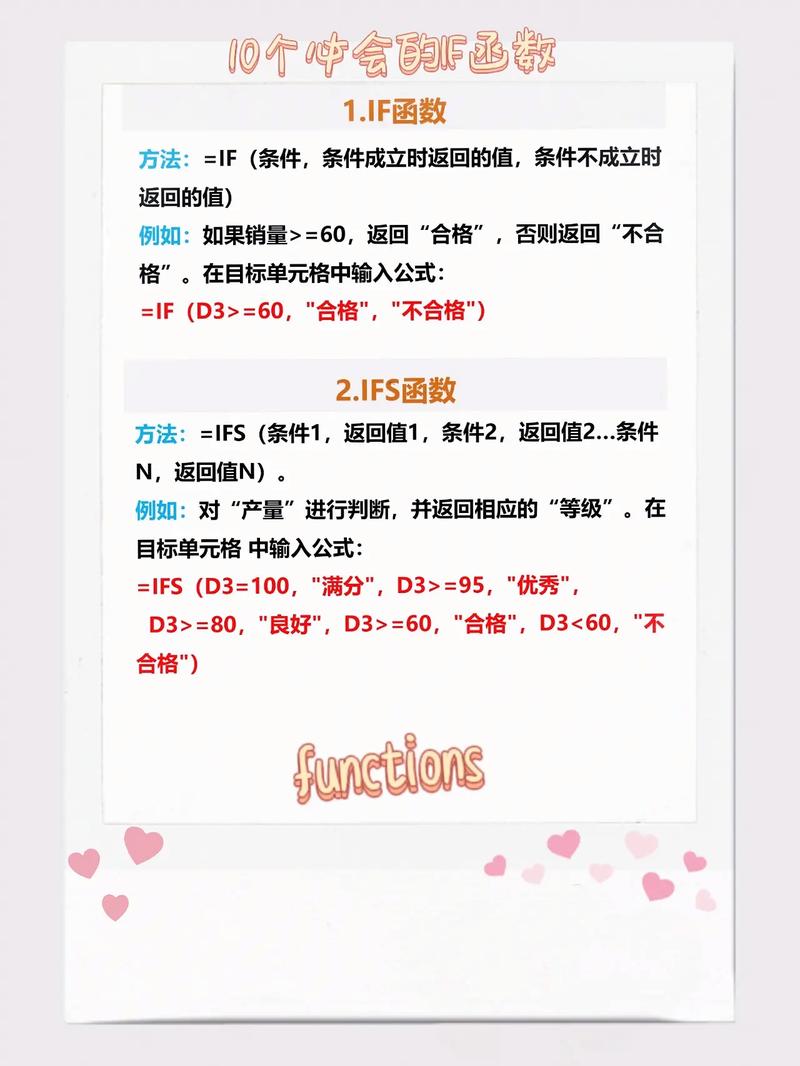 10个必会的IF函数

1.IF函数

方法：=IF（条件，条件成立时返回的值，条件不成立时返回的值）

例如：如果销量>=60，返回“合格”，否则返回“不合格”。在目标单元格中输入公式：

=IF（D3>=60，"合格"，"不合格"）

2.IFS函数

方法：=IFS（条件1，返回值1，条件2，返回值2...条件N，返回值N）。

例如：对“产量”进行判断，并返回相应的“等级”。在目标单元格 中输入公式：

=IFS（D3=100，"满分"，D3>=95，"优秀"，D3>=80，"良好"，D3>=60，"合格"，D3<60，"不合格"）

functions